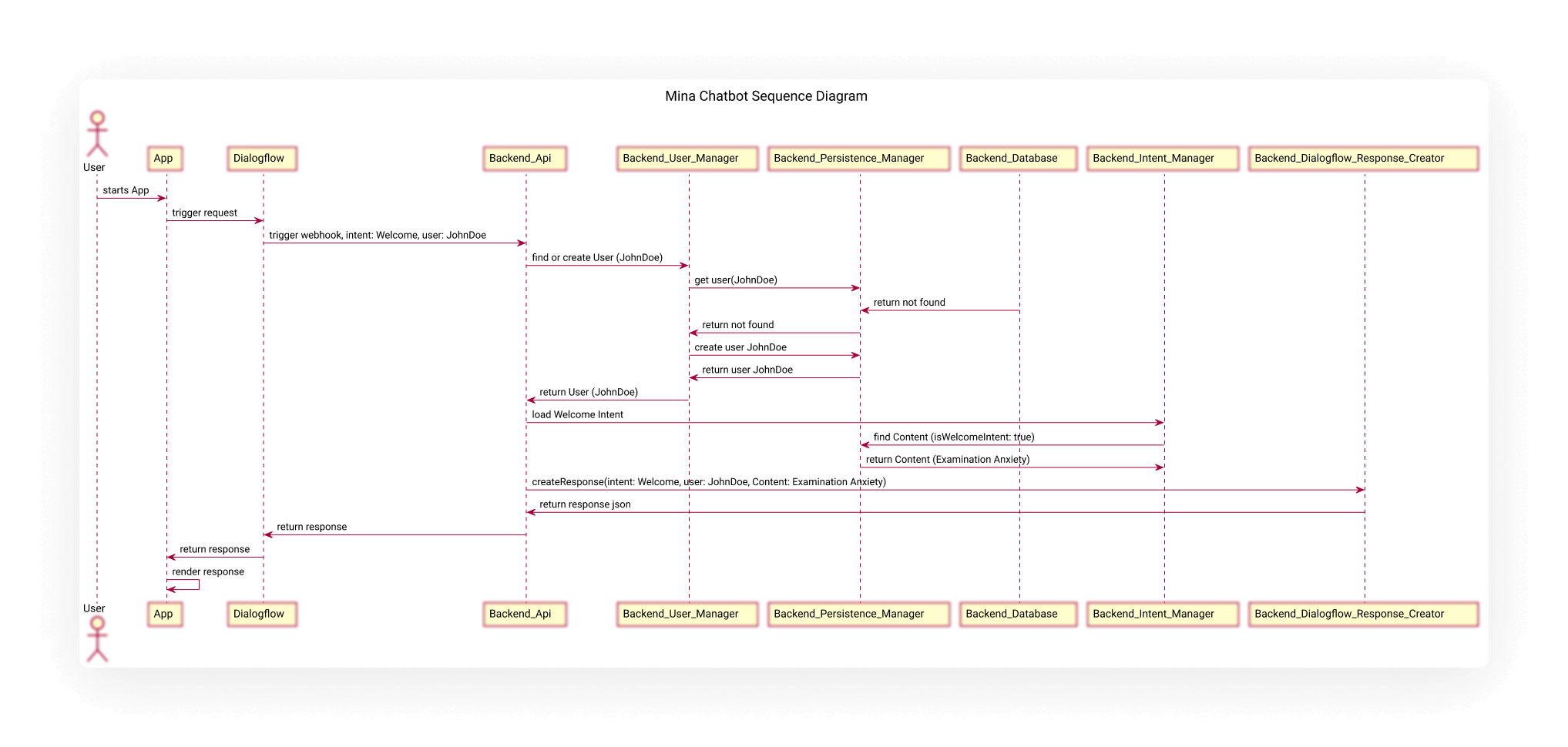 Mina Chatbot Sequence Diagram

User

App

Dialogflow

Backend_Api

Backend_User_Manager

Backend_Persistence_Manager

Backend_Database

Backend_Intent_Manager

Backend_Dialogflow_Response_Creator

starts App

trigger request

trigger webhook, intent: Welcome, user: JohnDoe

find or create User (JohnDoe)

get user(JohnDoe)

return not found

return not found

create user JohnDoe

return user JohnDoe

return User (JohnDoe)

load Welcome Intent

find Content (isWelcomeIntent: true)

return Content (Examination Anxiety)

createResponse(intent: Welcome, user: JohnDoe, Content: Examination Anxiety)

return response json

return response

return response

render response

User

App

Dialogflow

Backend_Api

Backend_User_Manager

Backend_Persistence_Manager

Backend_Database

Backend_Intent_Manager

Backend_Dialogflow_Response_Creator